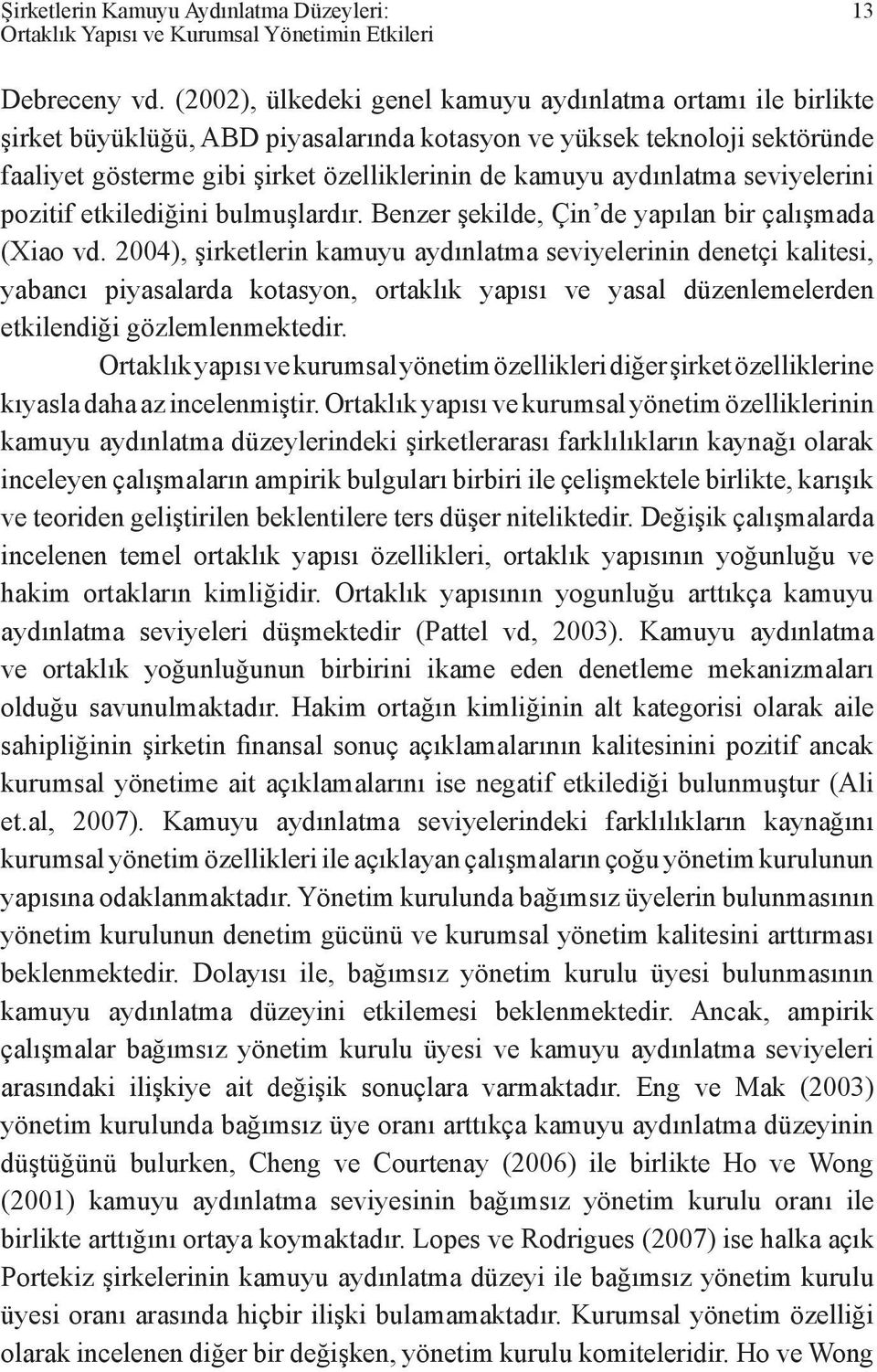 Şirketlerin Kamuyu Aydınlatma Düzeyleri:
Ortaklık Yapısı ve Kurumsal Yönetimin Etkileri

13

Debreceny vd. (2002), ülkedeki genel kamuyu aydınlatma ortamı ile birlikte şirket büyüklüğü, ABD piyasalarında kotasyon ve yüksek teknoloji sektöründe faaliyet gösterme gibi şirket özelliklerinin de kamuyu aydınlatma seviyelerini pozitif etkilediğini bulmuşlardır. Benzer şekilde, Çin'de yapılan bir çalışmada (Xiao vd. 2004), şirketlerin kamuyu aydınlatma seviyelerinin denetçi kalitesi, yabancı piyasalarda kotasyon, ortaklık yapısı ve yasal düzenlemelerden etkilendiği gözlemlenmektedir.

Ortaklık yapısı ve kurumsal yönetim özellikleri diğer şirket özelliklerine kıyasla daha az incelenmiştir. Ortaklık yapısı ve kurumsal yönetim özelliklerinin kamuyu aydınlatma düzeylerindeki şirketlerarası farklılıkların kaynağı olarak inceleyen çalışmaların ampirik bulguları birbiri ile çelişmektele birlikte, karışık ve teoriden geliştirilen beklentilere ters düşer niteliktedir. Değişik çalışmalarda incelenen temel ortaklık yapısı özellikleri, ortaklık yapısının yoğunluğu ve hakim ortakların kimliğidir. Ortaklık yapısının yogunluğu arttıkça kamuyu aydınlatma seviyeleri düşmektedir (Pattel vd, 2003). Kamuyu aydınlatma ve ortaklık yoğunluğunun birbirini ikame eden denetleme mekanizmaları olduğu savunulmaktadır. Hakim ortağın kimliğinin alt kategorisi olarak aile sahipliğinin şirketin finansal sonuç açıklamalarının kalitesinini pozitif ancak kurumsal yönetime ait açıklamalarını ise negatif etkilediği bulunmuştur (Ali et.al, 2007). Kamuyu aydınlatma seviyelerindeki farklılıkların kaynağını kurumsal yönetim özellikleri ile açıklayan çalışmaların çoğu yönetim kurulunun yapısına odaklanmaktadır. Yönetim kurulunda bağımsız üyelerin bulunmasının yönetim kurulunun denetim gücünü ve kurumsal yönetim kalitesini arttırması beklenmektedir. Dolayısı ile, bağımsız yönetim kurulu üyesi bulunmasının kamuyu aydınlatma düzeyini etkilemesi beklenmektedir. Ancak, ampirik çalışmalar bağımsız yönetim kurulu üyesi ve kamuyu aydınlatma seviyeleri arasındaki ilişkiye ait değişik sonuçlara varmaktadır. Eng ve Mak (2003) yönetim kurulunda bağımsız üye oranı arttıkça kamuyu aydınlatma düzeyinin düştüğünü bulurken, Cheng ve Courtenay (2006) ile birlikte Ho ve Wong (2001) kamuyu aydınlatma seviyesinin bağımsız yönetim kurulu oranı ile birlikte arttığını ortaya koymaktadır. Lopes ve Rodrigues (2007) ise halka açık Portekiz şirkelerinin kamuyu aydınlatma düzeyi ile bağımsız yönetim kurulu üyesi oranı arasında hiçbir ilişki bulamamaktadır. Kurumsal yönetim özelliği olarak incelenen diğer bir değişken, yönetim kurulu komiteleridir. Ho ve Wong